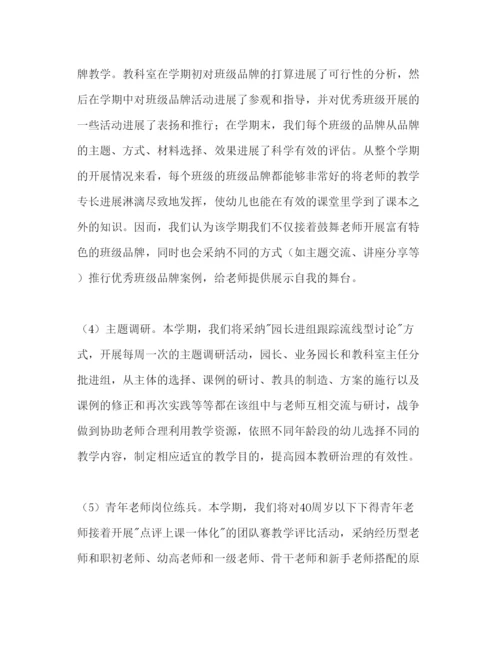 牌教学。教科室在学期初对班级品牌的打算进展了可行性的分析，然后在学期中对班级品牌活动进展了参观和指导，并对优秀班级开展的一些活动进展了表扬和推行；在学期末，我们每个班级的品牌从品牌的主题、方式、材料选择、效果进展了科学有效的评估。从整个学期的开展情况来看，每个班级的班级品牌都能够非常好的将老师的教学专长进展淋漓尽致地发挥，使幼儿也能在有效的课堂里学到了课本之外的知识。因而，我们认为该学期我们不仅接着鼓舞老师开展富有特色的班级品牌，同时也会采纳不同的方式（如主题交流、讲座分享等）推行优秀班级品牌案例，给老师提供展示自我的舞台。

（4）主题调研。本学期，我们将采纳"园长进组跟踪流线型讨论"方式，开展每周一次的主题调研活动，园长、业务园长和教科室主任分批进组，从主体的选择、课例的研讨、教具的制造、方案的施行以及课例的修正和再次实践等等都在该组中与老师互相交流与研讨，战争做到协助老师合理利用教学资源，依照不同年龄段的幼儿选择不同的教学内容，制定相应适宜的教学目的，提高园本教研治理的有效性。

（5）青年老师岗位练兵。本学期，我们将对40周岁以下下得青年老师接着开展"点评上课一体化"的团队赛教学评比活动，采纳经历型老师和职初老师、幼高老师和一级老师、骨干老师和新手老师搭配的原